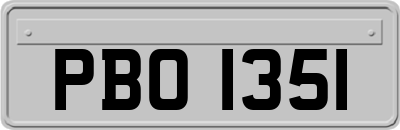 PBO 1351